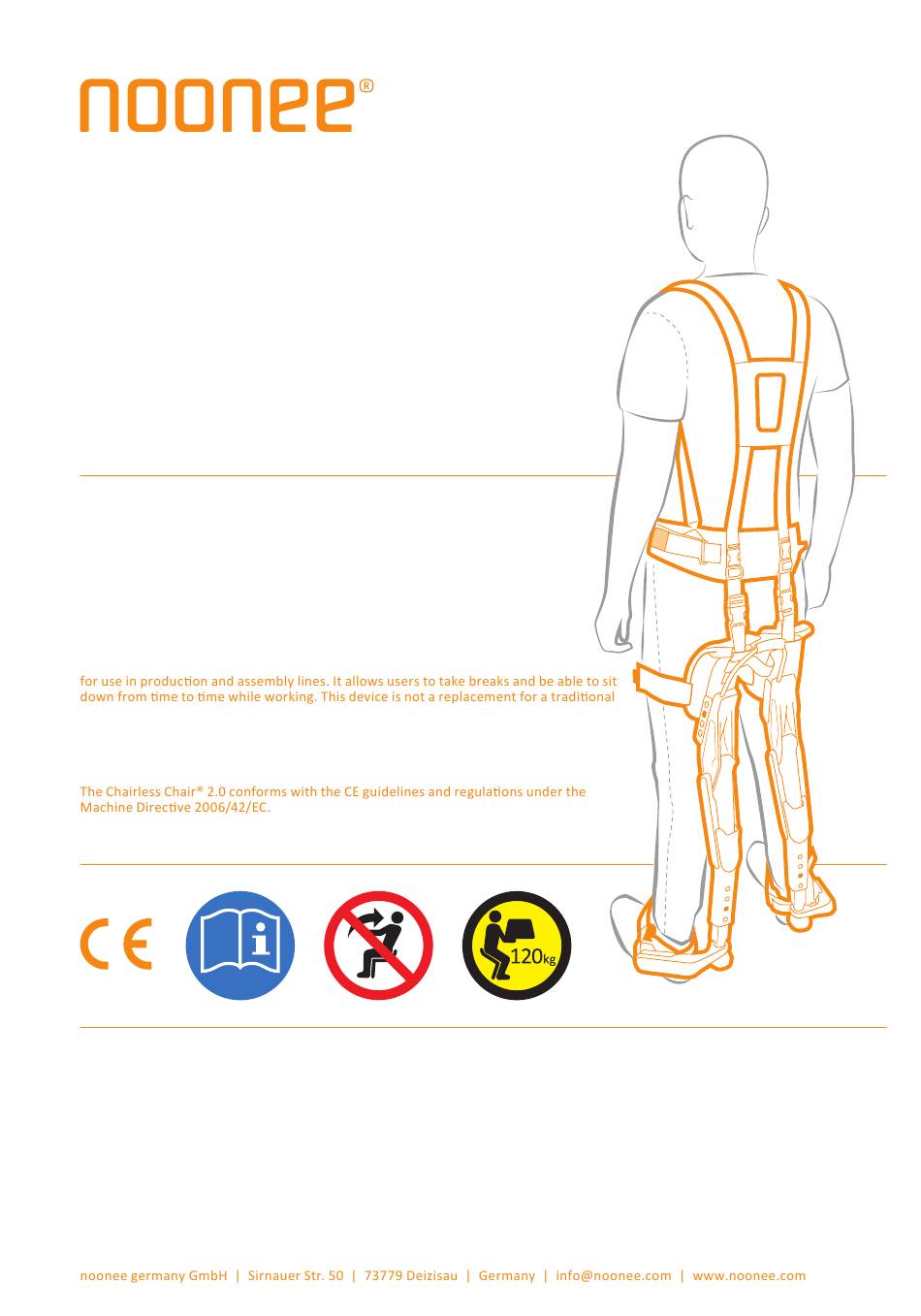 noonee®

for use in production and assembly lines. It allows users to take breaks and be able to sit down from time to time while working. This device is not a replacement for a traditional

The Chairless Chair® 2.0 conforms with the CE guidelines and regulations under the Machine Directive 2006/42/EC.

CE

120kg

noonee germany GmbH | Sirnauer Str. 50 | 73779 Deizisau | Germany | info@noonee.com | www.noonee.com